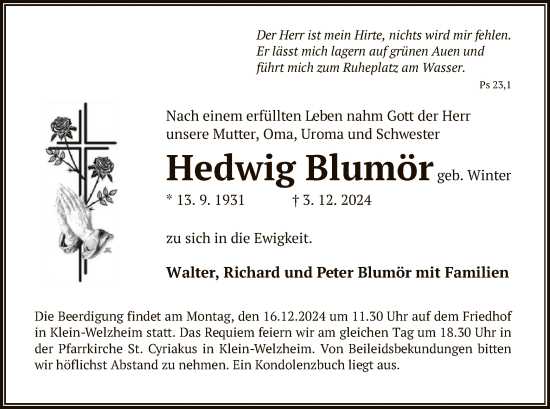 Der Herr ist mein Hirte, nichts wird mir fehlen. Er lässt mich lagern auf grünen Auen und führt mich zum Ruheplatz am Wasser.

Ps 23,1

Nach einem erfüllten Leben nahm Gott der Herr unsere Mutter, Oma, Uroma und Schwester

Hedwig Blumör geb. Winter

* 13. 9. 1931 † 3. 12. 2024

zu sich in die Ewigkeit.

Walter, Richard und Peter Blumör mit Familien

Die Beerdigung findet am Montag, den 16.12.2024 um 11.30 Uhr auf dem Friedhof in Klein-Welzheim statt. Das Requiem feiern wir am gleichen Tag um 18.30 Uhr in der Pfarrkirche St. Cyriakus in Klein-Welzheim. Von Beileidsbekundungen bitten wir höflichst Abstand zu nehmen. Ein Kondolenzbuch liegt aus.